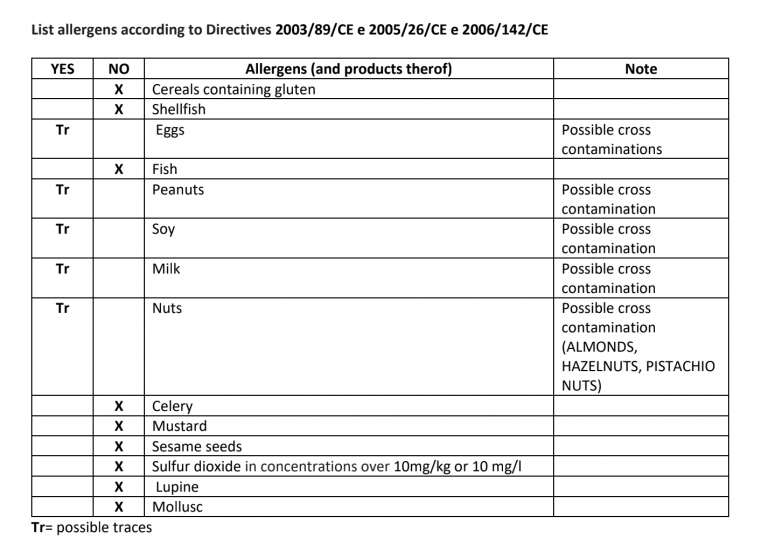 List allergens according to Directives 2003/89/CE e 2005/26/CE e 2006/142/CE

| YES | NO | Allergens (and products therof) | Note |
|---|---|---|---|
| | X | Cereals containing gluten | |
| | X | Shellfish | |
| Tr | | Eggs | Possible cross contaminations |
| | X | Fish | |
| Tr | | Peanuts | Possible cross contamination |
| Tr | | Soy | Possible cross contamination |
| Tr | | Milk | Possible cross contamination |
| Tr | | Nuts | Possible cross contamination (ALMONDS, HAZELNUTS, PISTACHIO NUTS) |
| | X | Celery | |
| | X | Mustard | |
| | X | Sesame seeds | |
| | X | Sulfur dioxide in concentrations over 10mg/kg or 10 mg/l | |
| | X | Lupine | |
| | X | Mollusc | |

Tr= possible traces